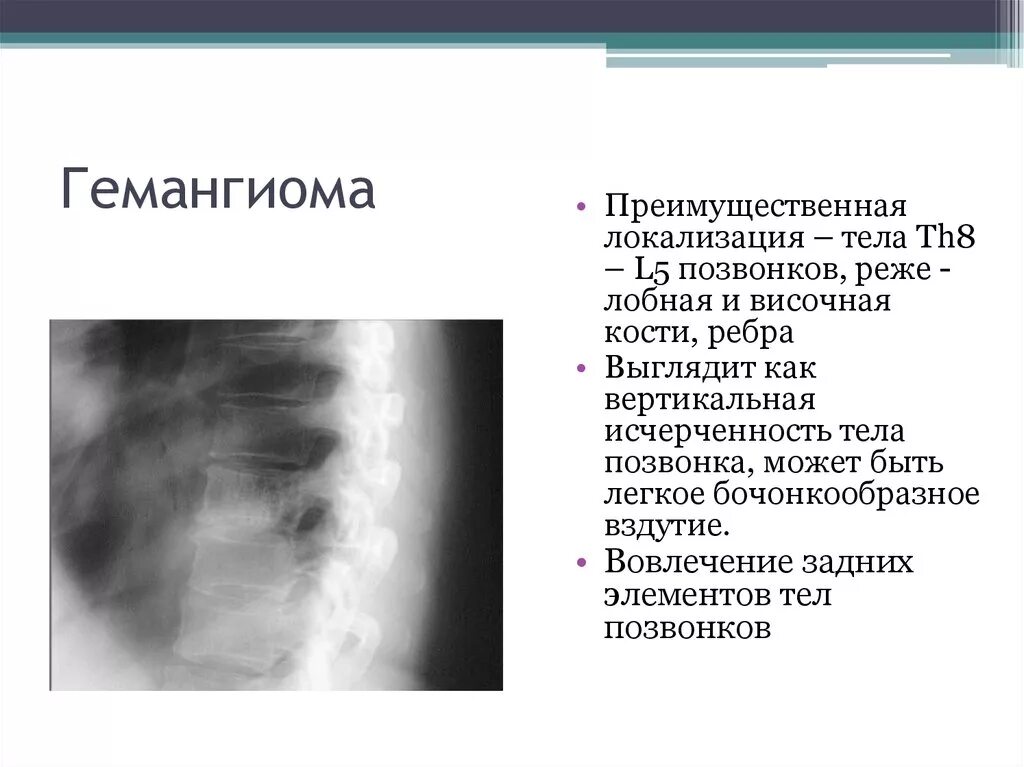 Гемангиома

• Преимущественная локализация – тела Th8 – L5 позвонков, реже - лобная и височная кости, ребра
• Выглядит как вертикальная исчерченность тела позвонка, может быть легкое бочонкообразное вздутие.
• Вовлечение задних элементов тел позвонков